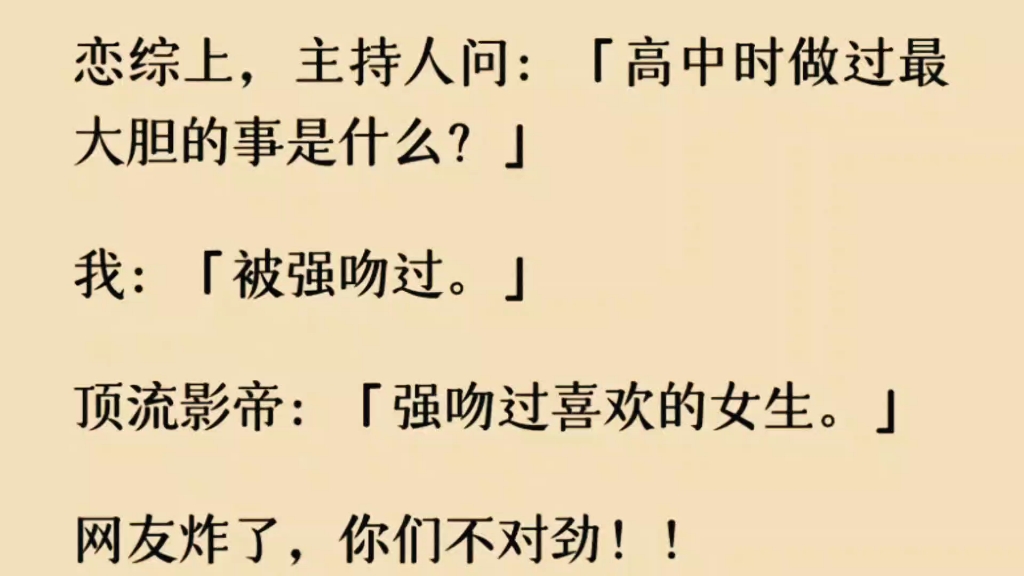 恋综上，主持人问：「高中时做过最大胆的事是什么？」

我：「被强吻过。」

顶流影帝：「强吻过喜欢的女生。」

网友炸了，你们不对劲！！